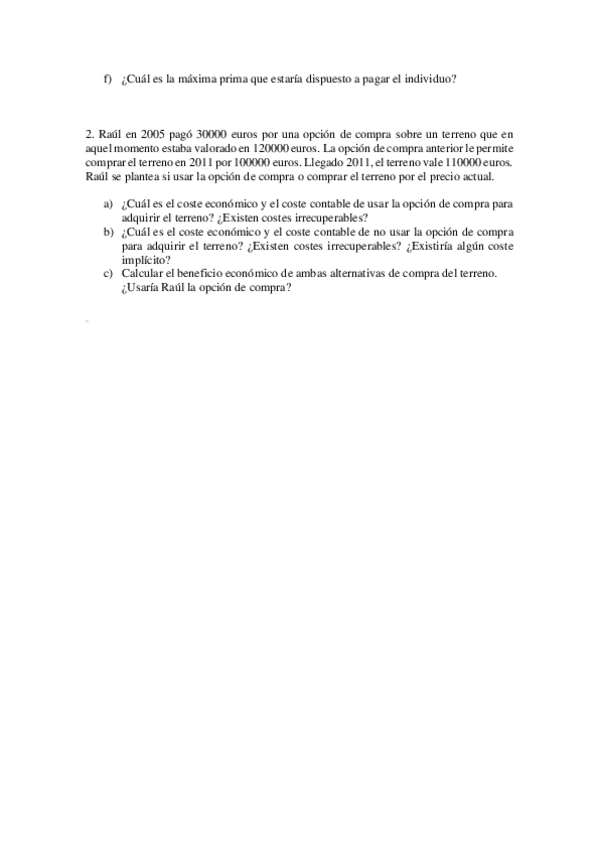 f) ¿Cuál es la máxima prima que estaría dispuesto a pagar el individuo?

2. Raúl en 2005 pagó 30000 euros por una opción de compra sobre un terreno que en aquel momento estaba valorado en 120000 euros. La opción de compra anterior le permite comprar el terreno en 2011 por 100000 euros. Llegado 2011, el terreno vale 110000 euros. Raúl se plantea si usar la opción de compra o comprar el terreno por el precio actual.

a) ¿Cuál es el coste económico y el coste contable de usar la opción de compra para adquirir el terreno? ¿Existen costes irrecuperables?
b) ¿Cuál es el coste económico y el coste contable de no usar la opción de compra para adquirir el terreno? ¿Existen costes irrecuperables? ¿Existiría algún coste implícito?
c) Calcular el beneficio económico de ambas alternativas de compra del terreno. ¿Usaría Raúl la opción de compra?